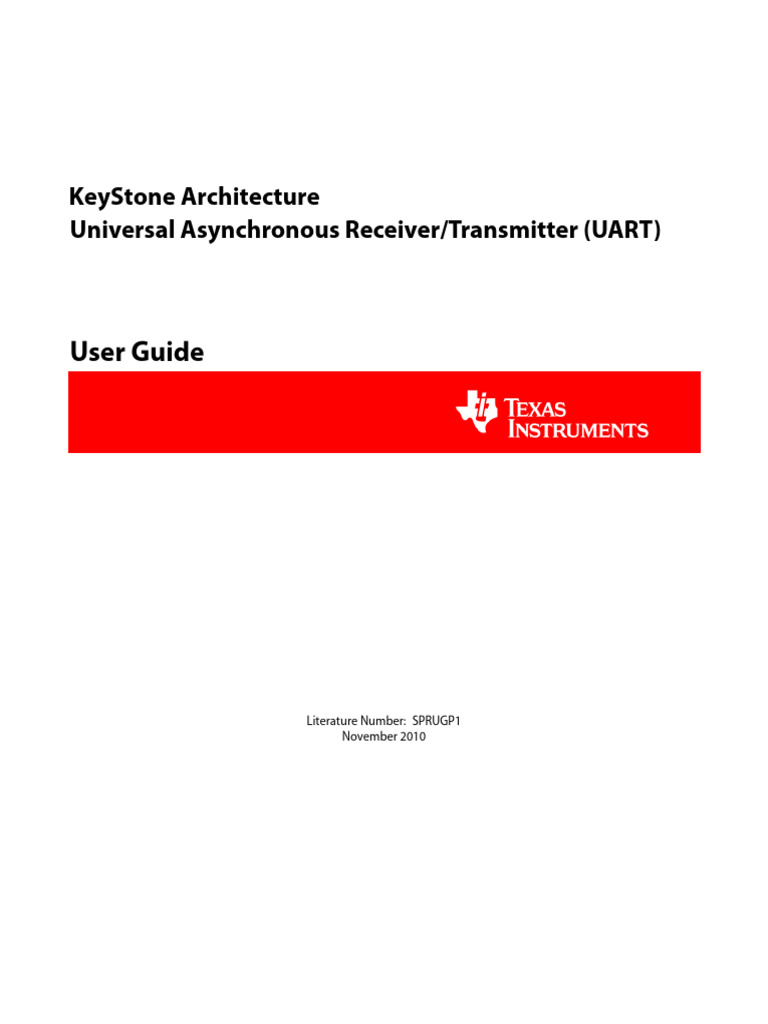 KeyStone Architecture
Universal Asynchronous Receiver/Transmitter (UART)

User Guide

TEXAS INSTRUMENTS

Literature Number: SPRUGP1
November 2010